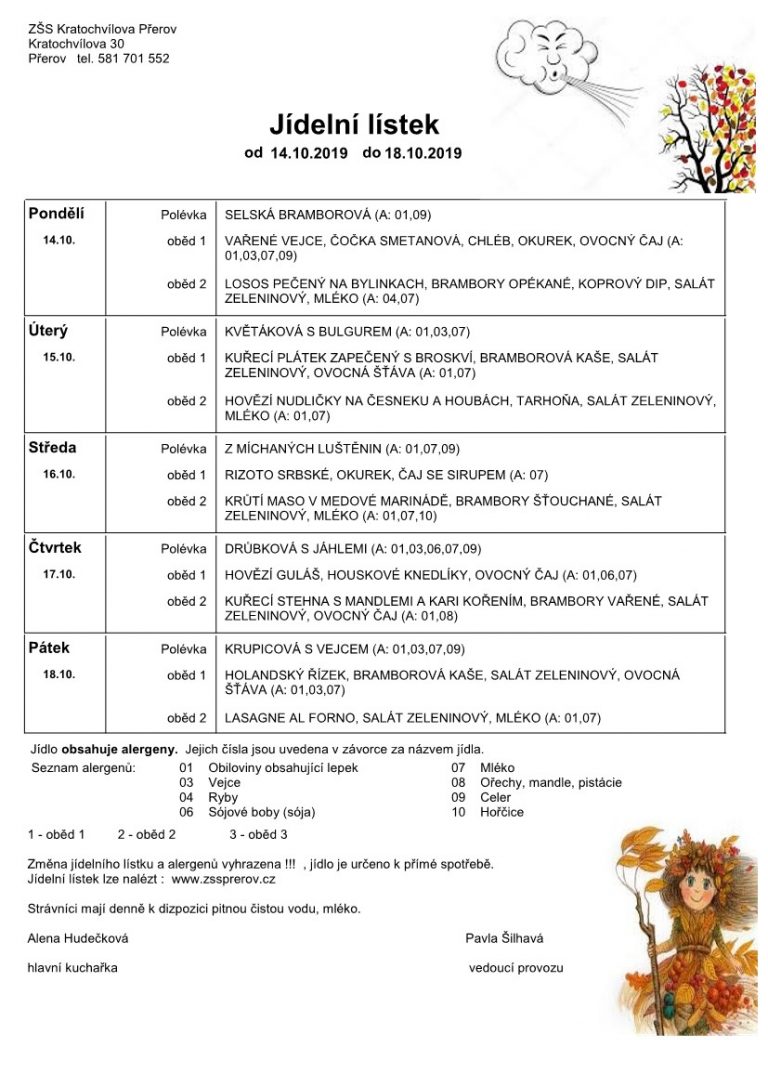 ZŠS Kratochvílova Přerov
Kratochvílova 30
Přerov tel. 581 701 552

Jídelní lístek
od 14.10.2019 do 18.10.2019

| Pondělí | Polévka | SELSKÁ BRAMBOROVÁ (A: 01,09) |
|---|---|---|
| 14.10. | oběd 1 | VAŘENÉ VEJCE, ČOČKA SMETANOVÁ, CHLÉB, OKUREK, OVOCNÝ ČAJ (A: 01,03,07,09) |
| | oběd 2 | LOSOS PEČENÝ NA BYLINKACH, BRAMBORY OPÉKANÉ, KOPROVÝ DIP, SALÁT ZELENINOVÝ, MLÉKO (A: 04,07) |
| Úterý | Polévka | KVĚTÁKOVÁ S BULGUREM (A: 01,03,07) |
| 15.10. | oběd 1 | KUŘECÍ PLÁTEK ZAPEČENÝ S BROSKVÍ, BRAMBOROVÁ KAŠE, SALÁT ZELENINOVÝ, OVOCNÁ ŠŤÁVA (A: 01,07) |
| | oběd 2 | HOVĚZÍ NUDLIČKY NA ČESNEKU A HOUBÁCH, TARHOŇA, SALÁT ZELENINOVÝ, MLÉKO (A: 01,07) |
| Středa | Polévka | Z MÍCHANÝCH LUŠTĚNIN (A: 01,07,09) |
| 16.10. | oběd 1 | RIZOTO SRBSKÉ, OKUREK, ČAJ SE SIRUPEM (A: 07) |
| | oběd 2 | KRŮTÍ MASO V MEDOVÉ MARINÁDĚ, BRAMBORY ŠŤOUCHANÉ, SALÁT ZELENINOVÝ, MLÉKO (A: 01,07,10) |
| Čtvrtek | Polévka | DRŮBKOVÁ S JÁHLEMI (A: 01,03,06,07,09) |
| 17.10. | oběd 1 | HOVĚZÍ GULÁŠ, HOUSKOVÉ KNEDLÍKY, OVOCNÝ ČAJ (A: 01,06,07) |
| | oběd 2 | KUŘECÍ STEHNA S MANDLEMI A KARI KOŘENÍM, BRAMBORY VAŘENÉ, SALÁT ZELENINOVÝ, OVOCNÝ ČAJ (A: 01,08) |
| Pátek | Polévka | KRUPICOVÁ S VEJCEM (A: 01,03,07,09) |
| 18.10. | oběd 1 | HOLANDSKÝ ŘÍZEK, BRAMBOROVÁ KAŠE, SALÁT ZELENINOVÝ, OVOCNÁ ŠŤÁVA (A: 01,03,07) |
| | oběd 2 | LASAGNE AL FORNO, SALÁT ZELENINOVÝ, MLÉKO (A: 01,07) |

Jídlo obsahuje alergeny. Jejich čísla jsou uvedena v závorce za názvem jídla.

Seznam alergenů:
01 Obiloviny obsahující lepek
03 Vejce
04 Ryby
06 Sójové boby (sója)
07 Mléko
08 Ořechy, mandle, pistácie
09 Celer
10 Hořčice

1 - oběd 1 2 - oběd 2 3 - oběd 3

Změna jídelního lístku a alergenů vyhrazena !!! , jídlo je určeno k přímé spotřebě.
Jídelní lístek lze nalézt : www.zssprerov.cz

Strávníci mají denně k dizpozici pitnou čistou vodu, mléko.

Alena Hudečková
hlavní kuchařka

Pavla Šilhavá
vedoucí provozu